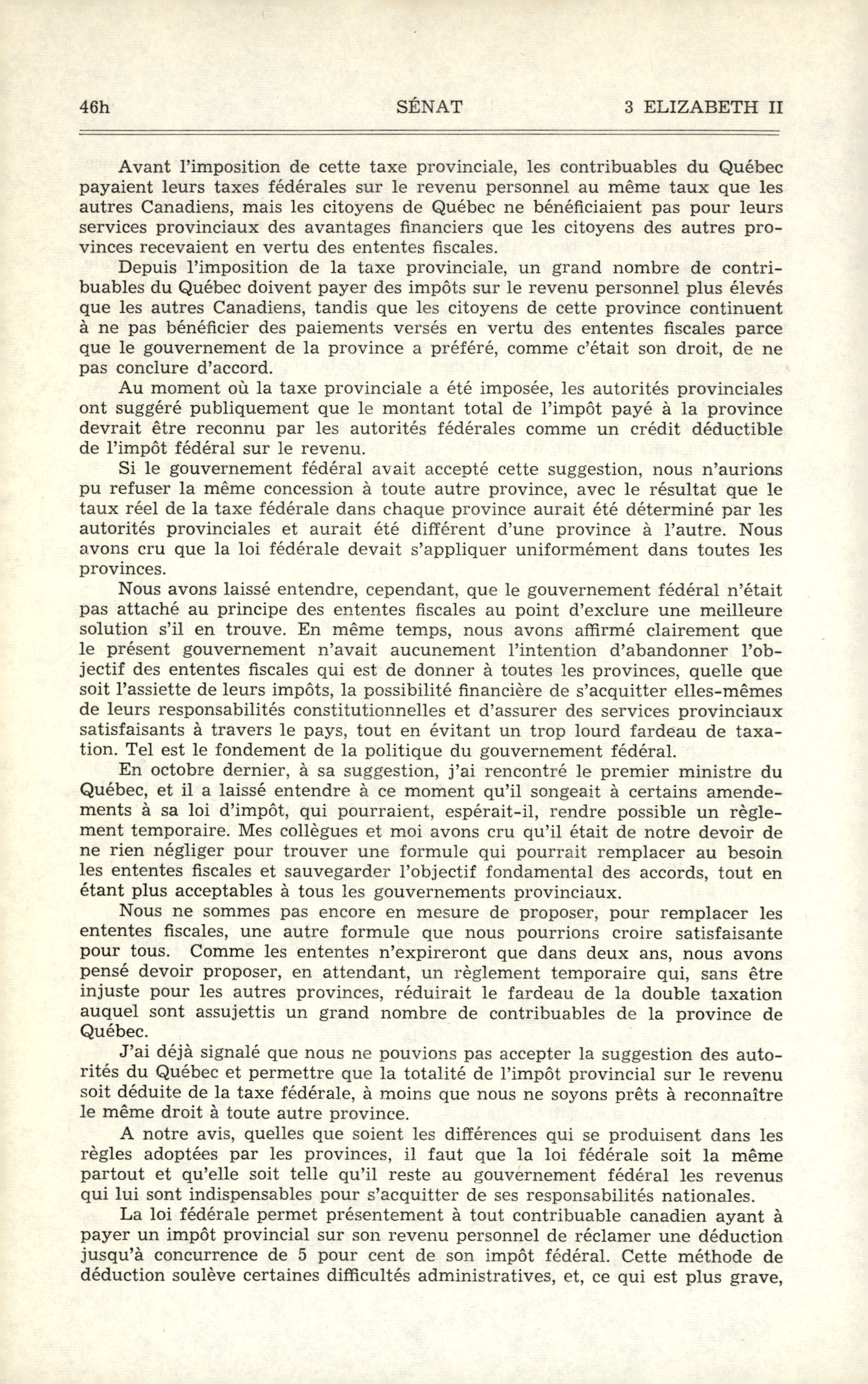 46h SÉNAT 3 ELIZABETH II

Avant l'imposition de cette taxe provinciale, les contribuables du Québec payaient leurs taxes fédérales sur le revenu personnel au même taux que les autres Canadiens, mais les citoyens de Québec ne bénéficiaient pas pour leurs services provinciaux des avantages financiers que les citoyens des autres provinces recevaient en vertu des ententes fiscales.

Depuis l'imposition de la taxe provinciale, un grand nombre de contribuables du Québec doivent payer des impôts sur le revenu personnel plus élevés que les autres Canadiens, tandis que les citoyens de cette province continuent à ne pas bénéficier des paiements versés en vertu des ententes fiscales parce que le gouvernement de la province a préféré, comme c'était son droit, de ne pas conclure d'accord.

Au moment où la taxe provinciale a été imposée, les autorités provinciales ont suggéré publiquement que le montant total de l'impôt payé à la province devrait être reconnu par les autorités fédérales comme un crédit déductible de l'impôt fédéral sur le revenu.

Si le gouvernement fédéral avait accepté cette suggestion, nous n'aurions pu refuser la même concession à toute autre province, avec le résultat que le taux réel de la taxe fédérale dans chaque province aurait été déterminé par les autorités provinciales et aurait été différent d'une province à l'autre. Nous avons cru que la loi fédérale devait s'appliquer uniformément dans toutes les provinces.

Nous avons laissé entendre, cependant, que le gouvernement fédéral n'était pas attaché au principe des ententes fiscales au point d'exclure une meilleure solution s'il en trouve. En même temps, nous avons affirmé clairement que le présent gouvernement n'avait aucunement l'intention d'abandonner l'objectif des ententes fiscales qui est de donner à toutes les provinces, quelle que soit l'assiette de leurs impôts, la possibilité financière de s'acquitter elles-mêmes de leurs responsabilités constitutionnelles et d'assurer des services provinciaux satisfaisants à travers le pays, tout en évitant un trop lourd fardeau de taxation. Tel est le fondement de la politique du gouvernement fédéral.

En octobre dernier, à sa suggestion, j'ai rencontré le premier ministre du Québec, et il a laissé entendre à ce moment qu'il songeait à certains amendements à sa loi d'impôt, qui pourraient, espérait-il, rendre possible un règlement temporaire. Mes collègues et moi avons cru qu'il était de notre devoir de ne rien négliger pour trouver une formule qui pourrait remplacer au besoin les ententes fiscales et sauvegarder l'objectif fondamental des accords, tout en étant plus acceptables à tous les gouvernements provinciaux.

Nous ne sommes pas encore en mesure de proposer, pour remplacer les ententes fiscales, une autre formule que nous pourrions croire satisfaisante pour tous. Comme les ententes n'expireront que dans deux ans, nous avons pensé devoir proposer, en attendant, un règlement temporaire qui, sans être injuste pour les autres provinces, réduirait le fardeau de la double taxation auquel sont assujettis un grand nombre de contribuables de la province de Québec.

J'ai déjà signalé que nous ne pouvions pas accepter la suggestion des autorités du Québec et permettre que la totalité de l'impôt provincial sur le revenu soit déduite de la taxe fédérale, à moins que nous ne soyons prêts à reconnaître le même droit à toute autre province.

A notre avis, quelles que soient les différences qui se produisent dans les règles adoptées par les provinces, il faut que la loi fédérale soit la même partout et qu'elle soit telle qu'il reste au gouvernement fédéral les revenus qui lui sont indispensables pour s'acquitter de ses responsabilités nationales.

La loi fédérale permet présentement à tout contribuable canadien ayant à payer un impôt provincial sur son revenu personnel de réclamer une déduction jusqu'à concurrence de 5 pour cent de son impôt fédéral. Cette méthode de déduction soulève certaines difficultés administratives, et, ce qui est plus grave,